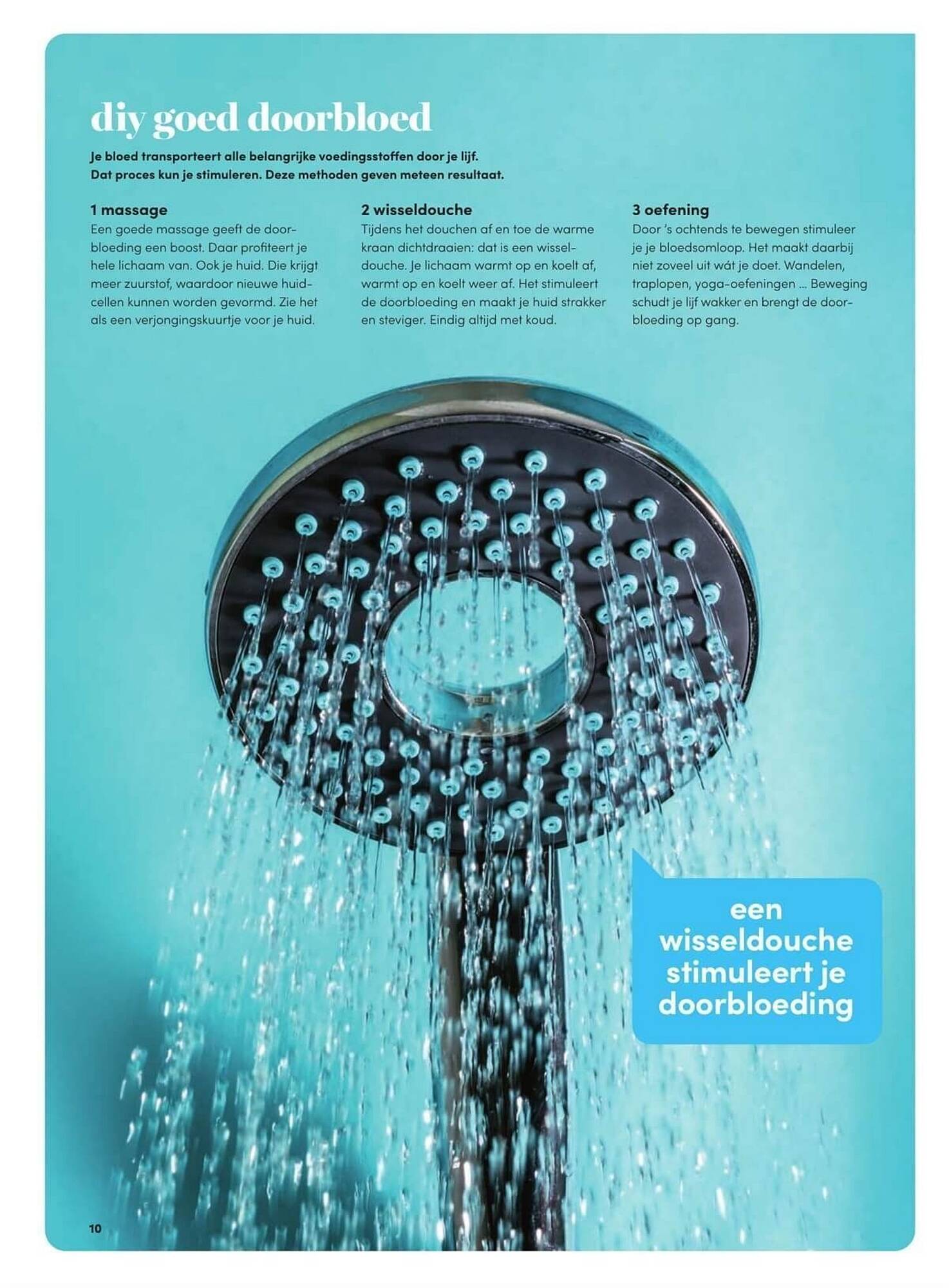 diy goed doorbloed

Je bloed transporteert alle belangrijke voedingsstoffen door je lijf. Dat proces kun je stimuleren. Deze methoden geven meteen resultaat.

1 massage
Een goede massage geeft de doorbloeding een boost. Daar profiteert je hele lichaam van. Ook je huid. Die krijgt meer zuurstof, waardoor nieuwe huidcellen kunnen worden gevormd. Zie het als een verjongingskuurtje voor je huid.

2 wisseldouche
Tijdens het douchen af en toe de warme kraan dichtdraaien: dat is een wisseldouche. Je lichaam warmt op en koelt af, warmt op en koelt weer af. Het stimuleert de doorbloeding en maakt je huid strakker en steviger. Eindig altijd met koud.

3 oefening
Door 's ochtends te bewegen stimuleer je je bloedsomloop. Het maakt daarbij niet zoveel uit wát je doet. Wandelen, traplopen, yoga-oefeningen ... Beweging schudt je lijf wakker en brengt de doorbloeding op gang.

een wisseldouche stimuleert je doorbloeding

10